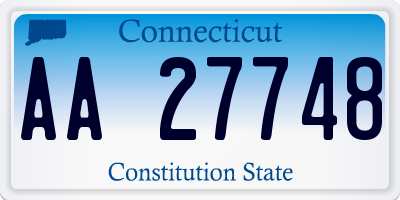 Connecticut

AA 27748

Constitution State